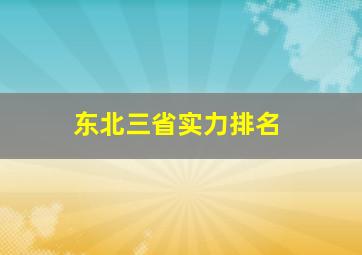 东北三省实力排名